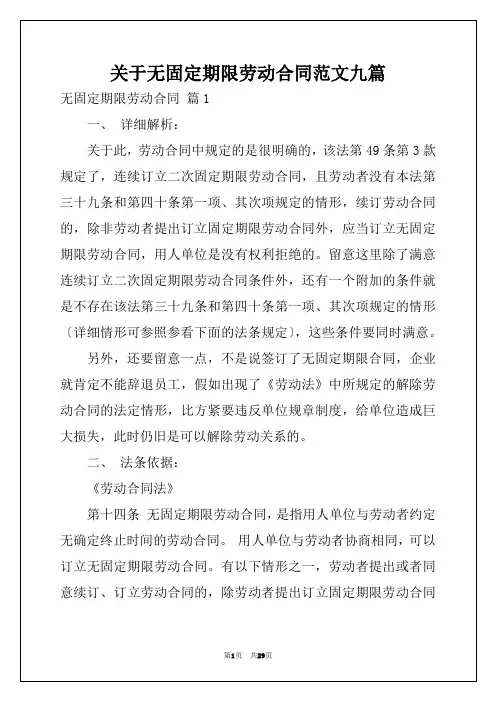 关于无固定期限劳动合同范文九篇

无固定期限劳动合同 篇1

一、 详细解析：

关于此，劳动合同中规定的是很明确的，该法第49条第3款规定了，连续订立二次固定期限劳动合同，且劳动者没有本法第三十九条和第四十条第一项、其次项规定的情形，续订劳动合同的，除非劳动者提出订立固定期限劳动合同外，应当订立无固定期限劳动合同，用人单位是没有权利拒绝的。留意这里除了满意连续订立二次固定期限劳动合同条件外，还有一个附加的条件就是不存在该法第三十九条和第四十条第一项、其次项规定的情形（详细情形可参照参看下面的法条规定），这些条件要同时满意。

另外，还要留意一点，不是说签订了无固定期限合同，企业就肯定不能辞退员工，假如出现了《劳动法》中所规定的解除劳动合同的法定情形，比方紧要违反单位规章制度，给单位造成巨大损失，此时仍旧是可以解除劳动关系的。

二、 法条依据：

《劳动合同法》

第十四条 无固定期限劳动合同，是指用人单位与劳动者约定无确定终止时间的劳动合同。 用人单位与劳动者协商相同，可以订立无固定期限劳动合同。有以下情形之一，劳动者提出或者同意续订、订立劳动合同的，除劳动者提出订立固定期限劳动合同

第1页 共29页